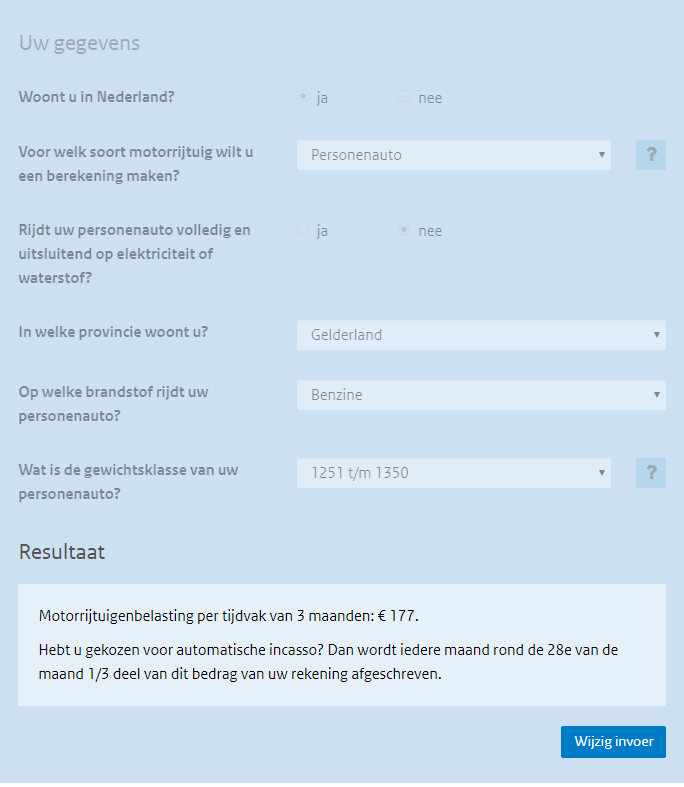 Uw gegevens

Woont u in Nederland?

ja

nee

Voor welk soort motorrijtuig wilt u een berekening maken?

Personenauto

?

Rijdt uw personenauto volledig en uitsluitend op elektriciteit of waterstof?

ja

nee

In welke provincie woont u?

Gelderland

Op welke brandstof rijdt uw personenauto?

Benzine

Wat is de gewichtsklasse van uw personenauto?

1251 t/m 1350

?

Resultaat

Motorrijtuigenbelasting per tijdvak van 3 maanden: € 177.

Hebt u gekozen voor automatische incasso? Dan wordt iedere maand rond de 28e van de maand 1/3 deel van dit bedrag van uw rekening afgeschreven.

Wijzig invoer